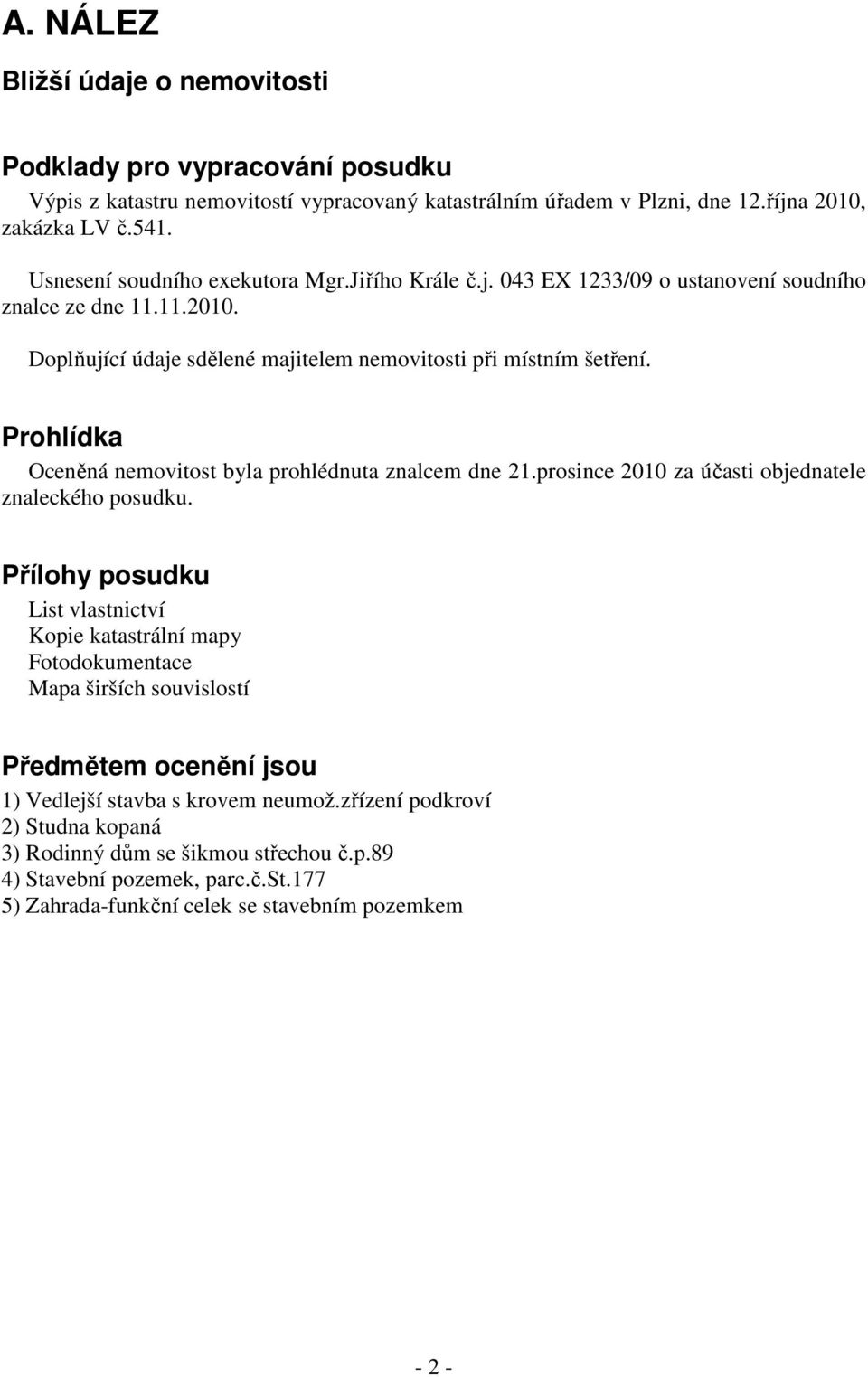 A. NÁLEZ

Bližší údaje o nemovitosti

Podklady pro vypracování posudku

Výpis z katastru nemovitostí vypracovaný katastrálním úřadem v Plzni, dne 12.října 2010, zakázka LV č.541.

Usnesení soudního exekutora Mgr.Jiřího Krále č.j. 043 EX 1233/09 o ustanovení soudního znalce ze dne 11.11.2010.

Doplňující údaje sdělené majitelem nemovitosti při místním šetření.

Prohlídka

Oceněná nemovitost byla prohlédnuta znalcem dne 21.prosince 2010 za účasti objednatele znaleckého posudku.

Přílohy posudku

List vlastnictví
Kopie katastrální mapy
Fotodokumentace
Mapa širších souvislostí

Předmětem ocenění jsou

1) Vedlejší stavba s krovem neumož.zřízení podkroví
2) Studna kopaná
3) Rodinný dům se šikmou střechou č.p.89
4) Stavební pozemek, parc.č.St.177
5) Zahrada-funkční celek se stavebním pozemkem

- 2 -